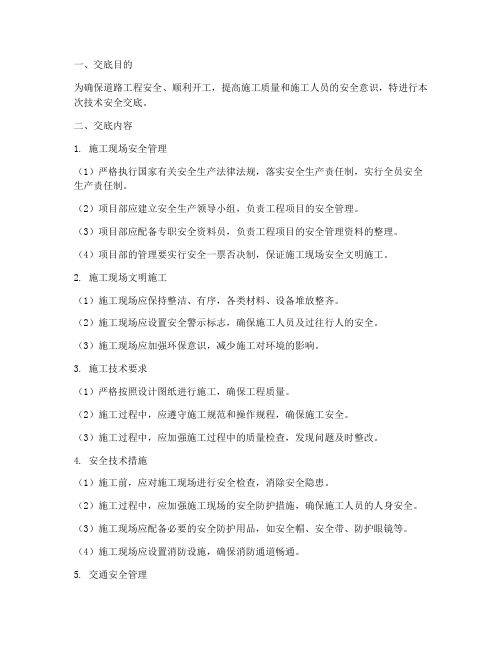 一、交底目的

为确保道路工程安全、顺利开工，提高施工质量和施工人员的安全意识，特进行本次技术安全交底。

二、交底内容

1. 施工现场安全管理

（1）严格执行国家有关安全生产法律法规，落实安全生产责任制，实行全员安全生产责任制。

（2）项目部应建立安全生产领导小组，负责工程项目的安全管理。

（3）项目部应配备专职安全资料员，负责工程项目的安全管理资料的整理。

（4）项目部的管理要实行安全一票否决制，保证施工现场安全文明施工。

2. 施工现场文明施工

（1）施工现场应保持整洁、有序，各类材料、设备堆放整齐。

（2）施工现场应设置安全警示标志，确保施工人员及过往行人的安全。

（3）施工现场应加强环保意识，减少施工对环境的影响。

3. 施工技术要求

（1）严格按照设计图纸进行施工，确保工程质量。

（2）施工过程中，应遵守施工规范和操作规程，确保施工安全。

（3）施工过程中，应加强施工过程中的质量检查，发现问题及时整改。

4. 安全技术措施

（1）施工前，应对施工现场进行安全检查，消除安全隐患。

（2）施工过程中，应加强施工现场的安全防护措施，确保施工人员的人身安全。

（3）施工现场应配备必要的安全防护用品，如安全帽、安全带、防护眼镜等。

（4）施工现场应设置消防设施，确保消防通道畅通。

5. 交通安全管理